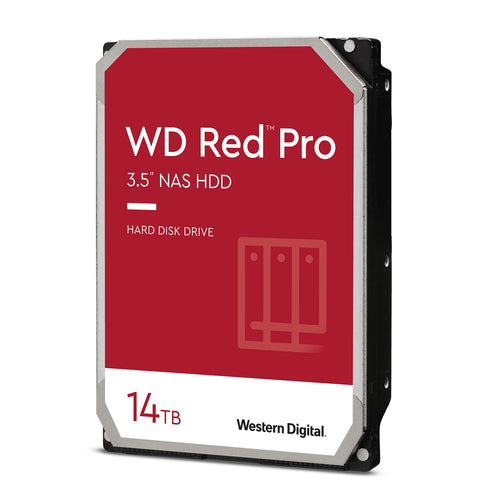 WD Red™ Pro
3.5" NAS HDD

HARD DISK DRIVE

14TB

Western Digital.